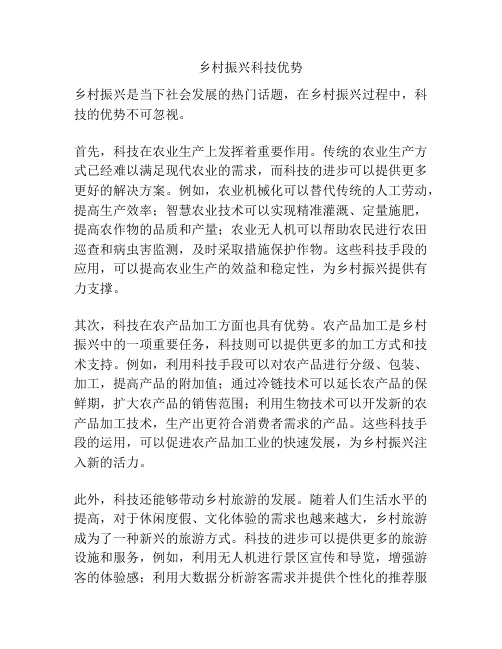 乡村振兴科技优势

乡村振兴是当下社会发展的热门话题，在乡村振兴过程中，科技的优势不可忽视。

首先，科技在农业生产上发挥着重要作用。传统的农业生产方式已经难以满足现代农业的需求，而科技的进步可以提供更多更好的解决方案。例如，农业机械化可以替代传统的人工劳动，提高生产效率；智慧农业技术可以实现精准灌溉、定量施肥，提高农作物的品质和产量；农业无人机可以帮助农民进行农田巡查和病虫害监测，及时采取措施保护作物。这些科技手段的应用，可以提高农业生产的效益和稳定性，为乡村振兴提供有力支撑。

其次，科技在农产品加工方面也具有优势。农产品加工是乡村振兴中的一项重要任务，科技则可以提供更多的加工方式和技术支持。例如，利用科技手段可以对农产品进行分级、包装、加工，提高产品的附加值；通过冷链技术可以延长农产品的保鲜期，扩大农产品的销售范围；利用生物技术可以开发新的农产品加工技术，生产出更符合消费者需求的产品。这些科技手段的运用，可以促进农产品加工业的快速发展，为乡村振兴注入新的活力。

此外，科技还能够带动乡村旅游的发展。随着人们生活水平的提高，对于休闲度假、文化体验的需求也越来越大，乡村旅游成为了一种新兴的旅游方式。科技的进步可以提供更多的旅游设施和服务，例如，利用无人机进行景区宣传和导览，增强游客的体验感；利用大数据分析游客需求并提供个性化的推荐服